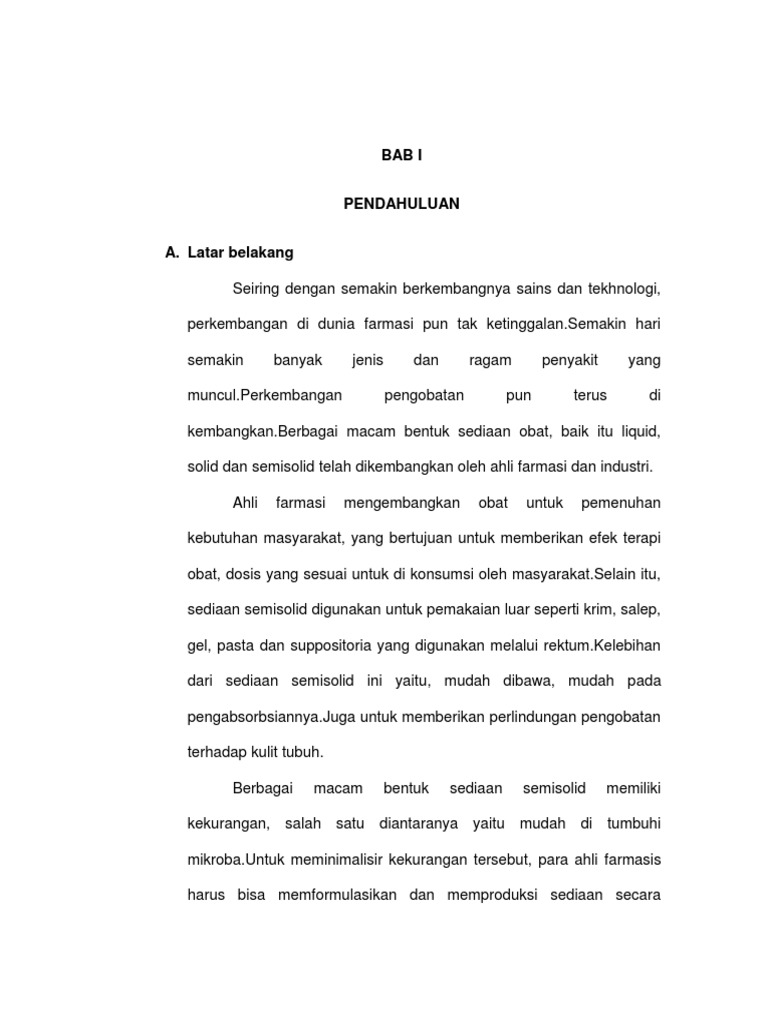 BAB I

PENDAHULUAN

A. Latar belakang

Seiring dengan semakin berkembangnya sains dan tekhnologi, perkembangan di dunia farmasi pun tak ketinggalan.Semakin hari semakin banyak jenis dan ragam penyakit yang muncul.Perkembangan pengobatan pun terus di kembangkan.Berbagai macam bentuk sediaan obat, baik itu liquid, solid dan semisolid telah dikembangkan oleh ahli farmasi dan industri.

Ahli farmasi mengembangkan obat untuk pemenuhan kebutuhan masyarakat, yang bertujuan untuk memberikan efek terapi obat, dosis yang sesuai untuk di konsumsi oleh masyarakat.Selain itu, sediaan semisolid digunakan untuk pemakaian luar seperti krim, salep, gel, pasta dan suppositoria yang digunakan melalui rektum.Kelebihan dari sediaan semisolid ini yaitu, mudah dibawa, mudah pada pengabsorbsiannya.Juga untuk memberikan perlindungan pengobatan terhadap kulit tubuh.

Berbagai macam bentuk sediaan semisolid memiliki kekurangan, salah satu diantaranya yaitu mudah di tumbuhi mikroba.Untuk meminimalisir kekurangan tersebut, para ahli farmasis harus bisa memformulasikan dan memproduksi sediaan secara